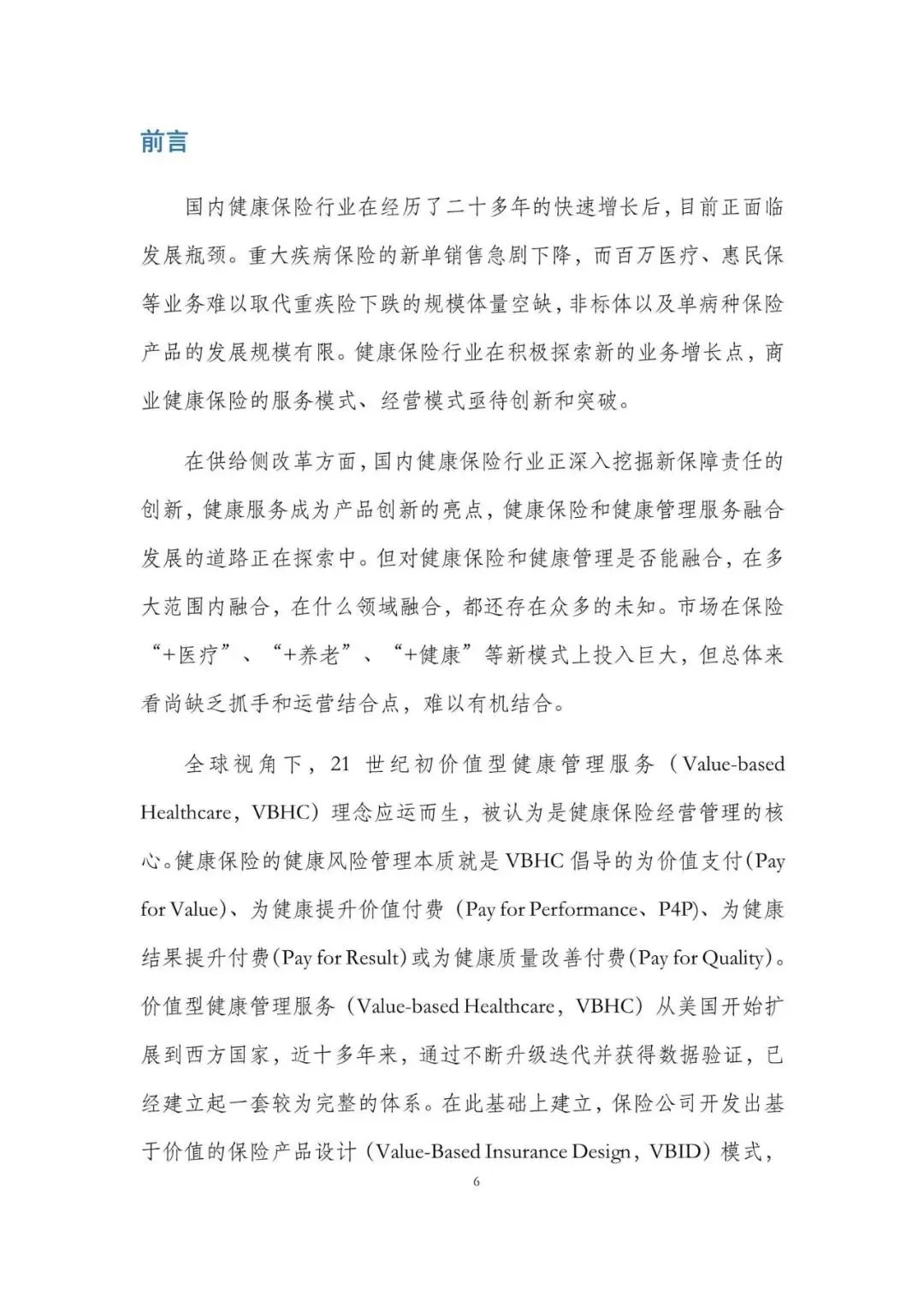 前言

国内健康保险行业在经历了二十多年的快速增长后，目前正面临发展瓶颈。重大疾病保险的新单销售急剧下降，而百万医疗、惠民保等业务难以取代重疾险下跌的规模体量空缺，非标体以及单病种保险产品的发展规模有限。健康保险行业在积极探索新的业务增长点，商业健康保险的服务模式、经营模式亟待创新和突破。

在供给侧改革方面，国内健康保险行业正深入挖掘新保障责任的创新，健康服务成为产品创新的亮点，健康保险和健康管理服务融合发展的道路正在探索中。但对健康保险和健康管理是否能融合，在多大范围内融合，在什么领域融合，都还存在众多的未知。市场在保险“+医疗”、“+养老”、“+健康”等新模式上投入巨大，但总体来看尚缺乏抓手和运营结合点，难以有机结合。

全球视角下，21 世纪初价值型健康管理服务（Value-based Healthcare，VBHC）理念应运而生，被认为是健康保险经营管理的核心。健康保险的健康风险管理本质就是 VBHC 倡导的为价值支付(Pay for Value)、为健康提升价值付费（Pay for Performance、P4P)、为健康结果提升付费(Pay for Result)或为健康质量改善付费(Pay for Quality)。价值型健康管理服务（Value-based Healthcare，VBHC）从美国开始扩展到西方国家，近十多年来，通过不断升级迭代并获得数据验证，已经建立起一套较为完整的体系。在此基础上建立，保险公司开发出基于价值的保险产品设计（Value-Based Insurance Design，VBID）模式，

6